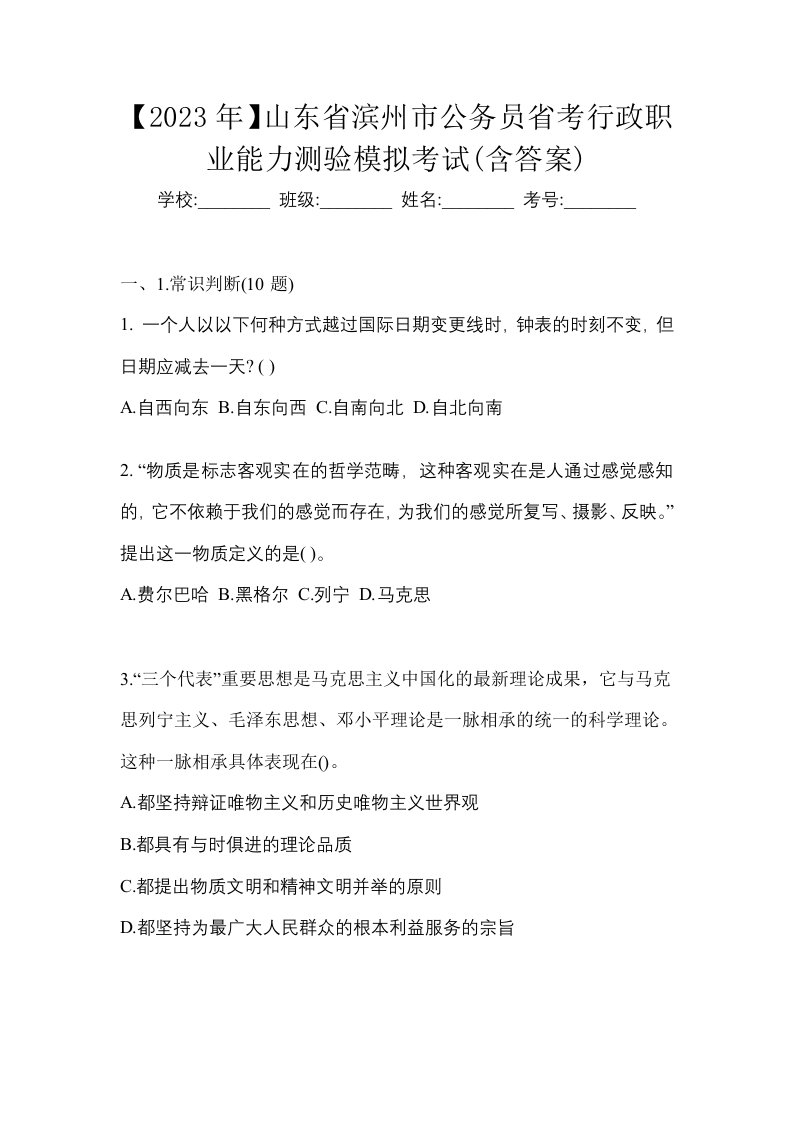 【2023 年】山东省滨州市公务员省考行政职业能力测验模拟考试(含答案)

学校:________ 班级:________ 姓名:________ 考号:________

一、1.常识判断(10 题)

1. 一个人以以下何种方式越过国际日期变更线时, 钟表的时刻不变, 但日期应减去一天? ( )

A.自西向东 B.自东向西 C.自南向北 D.自北向南

2. “物质是标志客观实在的哲学范畴, 这种客观实在是人通过感觉感知的, 它不依赖于我们的感觉而存在, 为我们的感觉所复写、摄影、反映。”提出这一物质定义的是( )。

A.费尔巴哈 B.黑格尔 C.列宁 D.马克思

3.“三个代表”重要思想是马克思主义中国化的最新理论成果，它与马克思列宁主义、毛泽东思想、邓小平理论是一脉相承的统一的科学理论。这种一脉相承具体表现在()。

A.都坚持辩证唯物主义和历史唯物主义世界观

B.都具有与时俱进的理论品质

C.都提出物质文明和精神文明并举的原则

D.都坚持为最广大人民群众的根本利益服务的宗旨